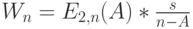 $W_n = E_{2,n}(A) * \frac{s}{n-A}$